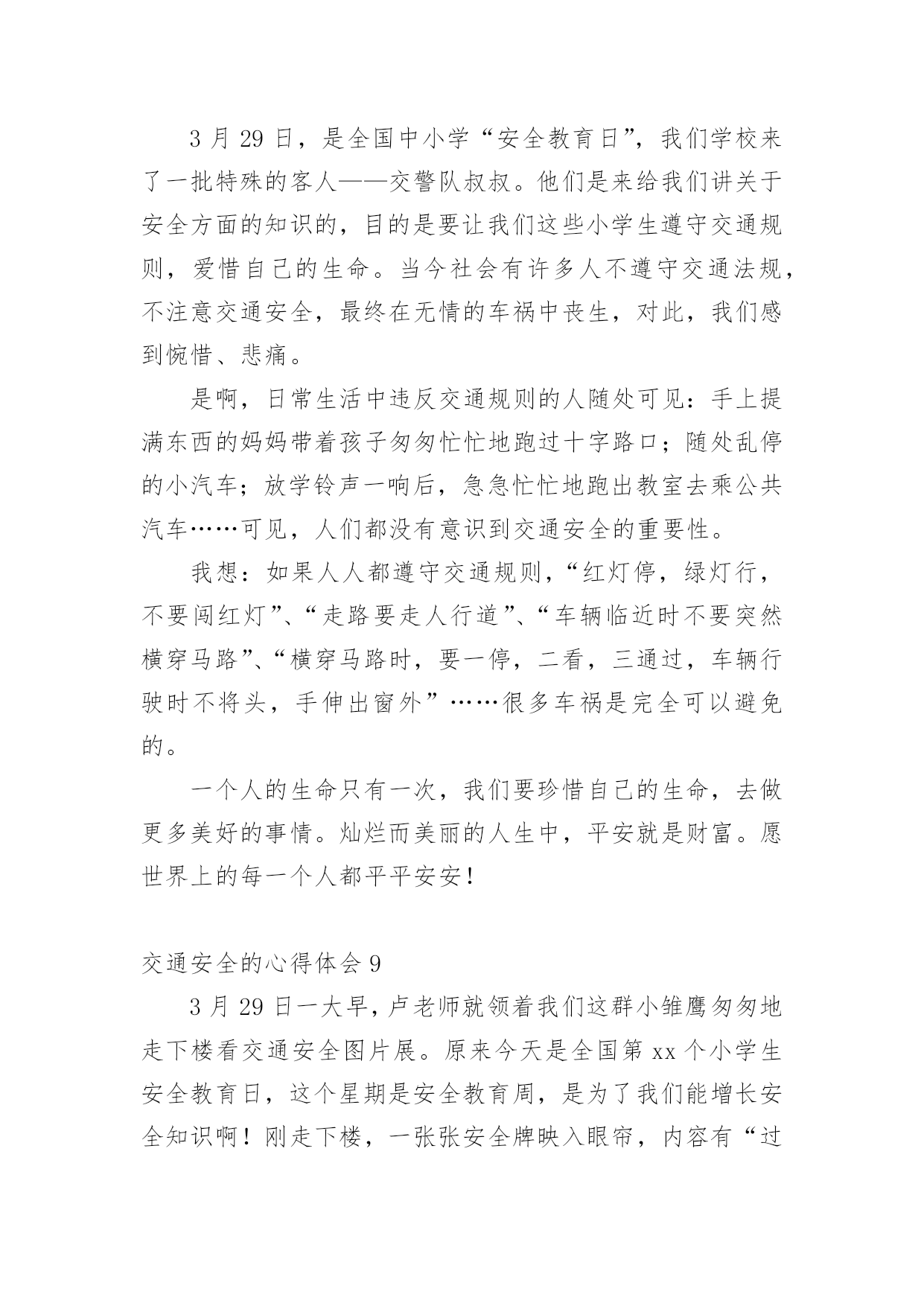 3 月 29 日，是全国中小学“安全教育日”，我们学校来了一批特殊的客人——交警队叔叔。他们是来给我们讲关于安全方面的知识的，目的是要让我们这些小学生遵守交通规则，爱惜自己的生命。当今社会有许多人不遵守交通法规，不注意交通安全，最终在无情的车祸中丧生，对此，我们感到惋惜、悲痛。

是啊，日常生活中违反交通规则的人随处可见：手上提满东西的妈妈带着孩子匆匆忙忙地跑过十字路口；随处乱停的小汽车；放学铃声一响后，急急忙忙地跑出教室去乘公共汽车……可见，人们都没有意识到交通安全的重要性。

我想：如果人人都遵守交通规则，“红灯停，绿灯行，不要闯红灯”、“走路要走人行道”、“车辆临近时不要突然横穿马路”、“横穿马路时，要一停，二看，三通过，车辆行驶时不将头，手伸出窗外”……很多车祸是完全可以避免的。

一个人的生命只有一次，我们要珍惜自己的生命，去做更多美好的事情。灿烂而美丽的人生中，平安就是财富。愿世界上的每一个人都平平安安！

交通安全的心得体会 9

3 月 29 日一大早，卢老师就领着我们这群小雏鹰匆匆地走下楼看交通安全图片展。原来今天是全国第 xx 个小学生安全教育日，这个星期是安全教育周，是为了我们能增长安全知识啊！刚走下楼，一张张安全牌映入眼帘，内容有“过